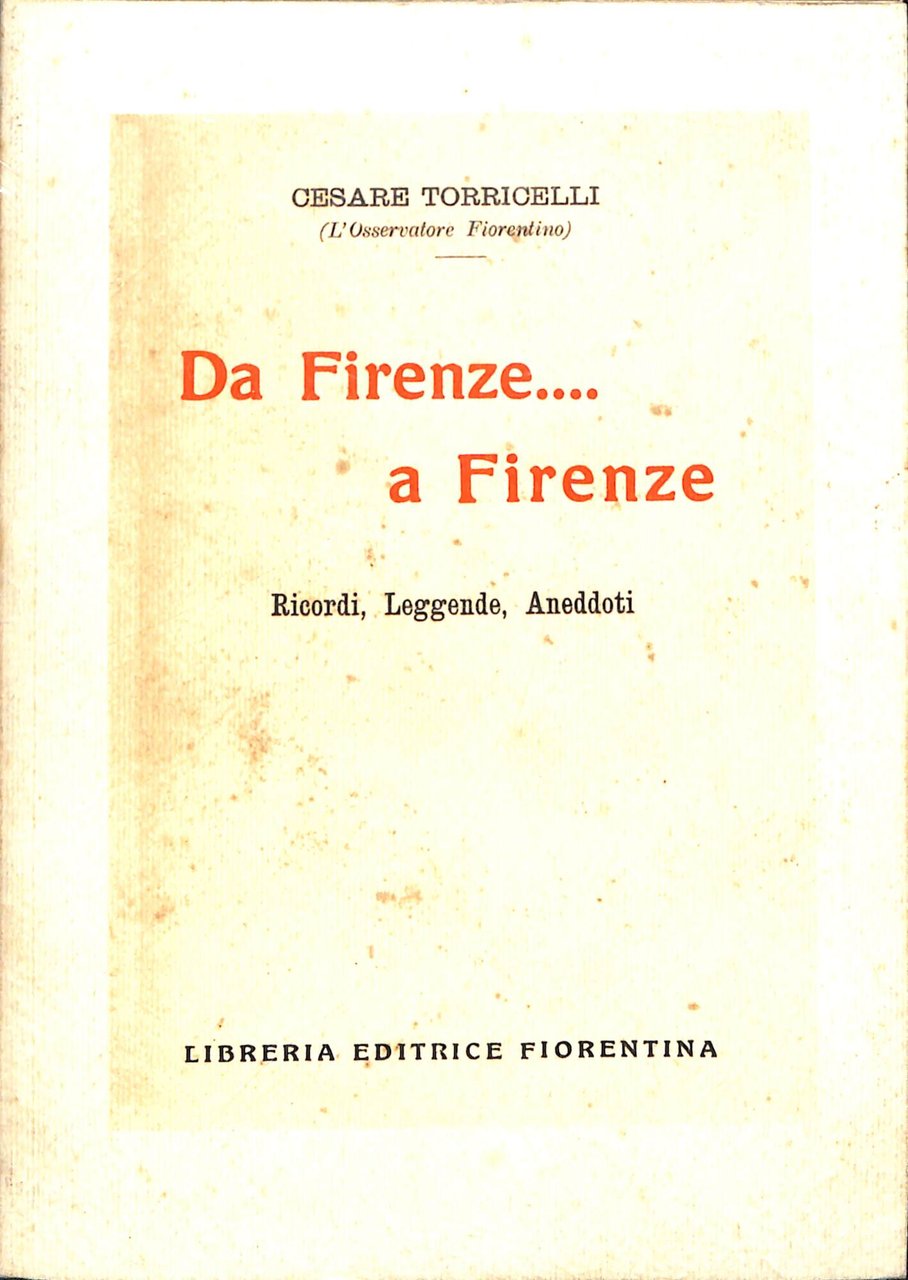 CESARE TORRICELLI
(L'Osservatore Fiorentino)

Da Firenze....
a Firenze

Ricordi, Leggende, Aneddoti

LIBRERIA EDITRICE FIORENTINA